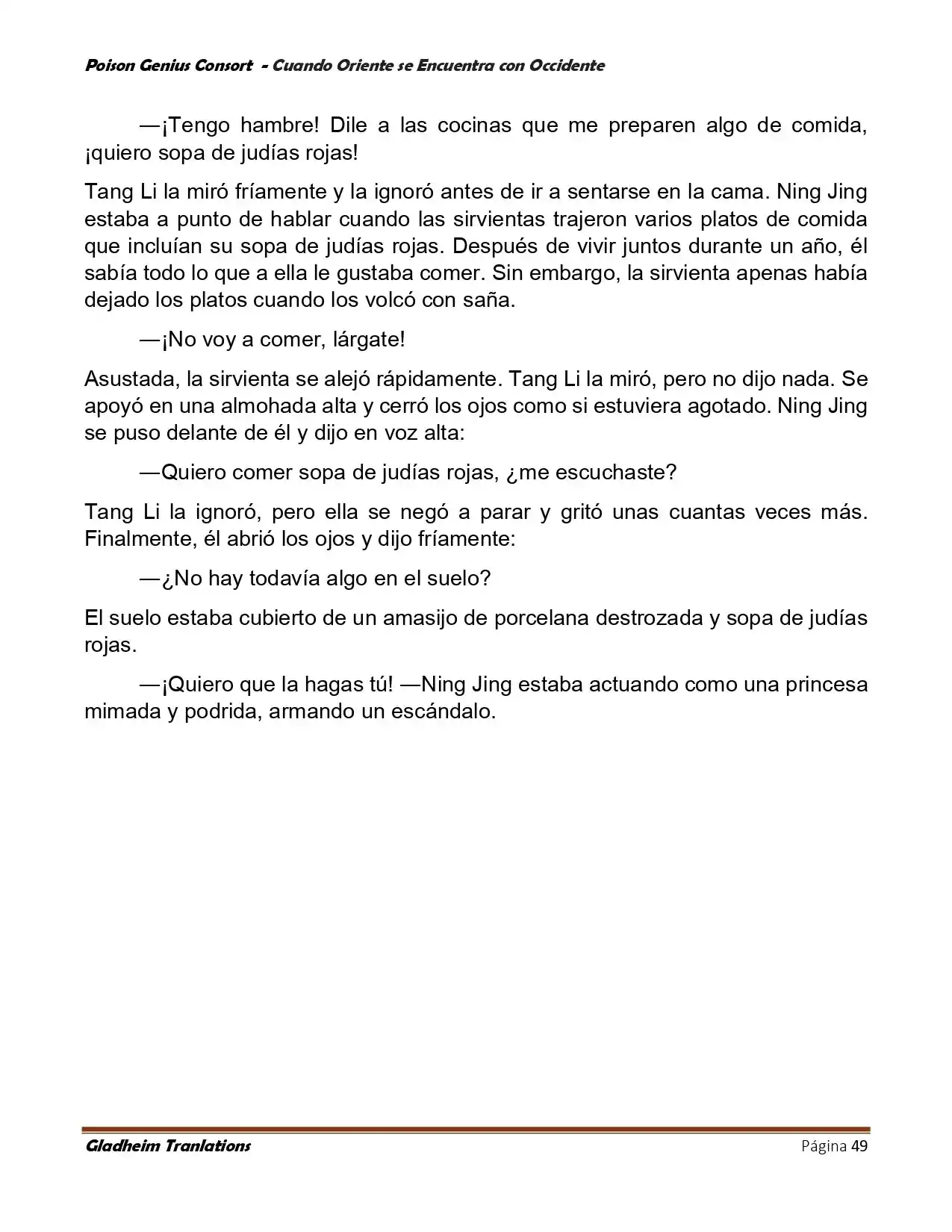 Poison Genius Consort - Cuando Oriente se Encuentra con Occidente

—¡Tengo hambre! Dile a las cocinas que me preparen algo de comida, ¡quiero sopa de judías rojas!

Tang Li la miró fríamente y la ignoró antes de ir a sentarse en la cama. Ning Jing estaba a punto de hablar cuando las sirvientas trajeron varios platos de comida que incluían su sopa de judías rojas. Después de vivir juntos durante un año, él sabía todo lo que a ella le gustaba comer. Sin embargo, la sirvienta apenas había dejado los platos cuando los volcó con saña.

—¡No voy a comer, lárgate!

Asustada, la sirvienta se alejó rápidamente. Tang Li la miró, pero no dijo nada. Se apoyó en una almohada alta y cerró los ojos como si estuviera agotado. Ning Jing se puso delante de él y dijo en voz alta:

—Quiero comer sopa de judías rojas, ¿me escuchaste?

Tang Li la ignoró, pero ella se negó a parar y gritó unas cuantas veces más. Finalmente, él abrió los ojos y dijo fríamente:

—¿No hay todavía algo en el suelo?

El suelo estaba cubierto de un amasijo de porcelana destrozada y sopa de judías rojas.

—¡Quiero que la hagas tú! —Ning Jing estaba actuando como una princesa mimada y podrida, armando un escándalo.

Gladheim Tranlations Página 49